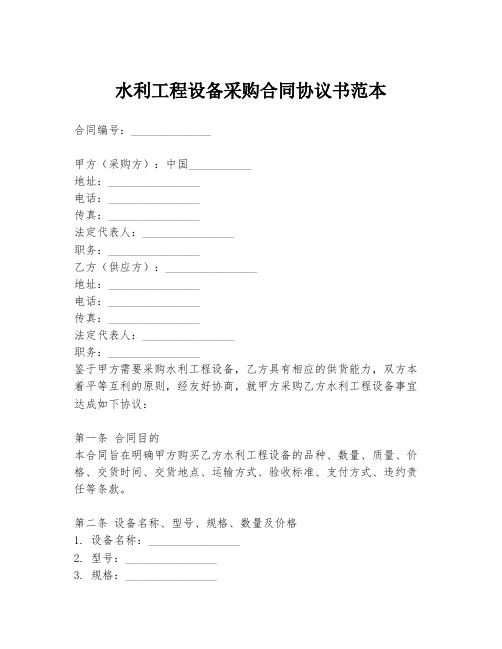 水利工程设备采购合同协议书范本

合同编号：______________

甲方（采购方）：中国___________
地址：________________
电话：________________
传真：________________
法定代表人：________________
职务：________________
乙方（供应方）：________________
地址：________________
电话：________________
传真：________________
法定代表人：________________
职务：________________
鉴于甲方需要采购水利工程设备，乙方具有相应的供货能力，双方本着平等互利的原则，经友好协商，就甲方采购乙方水利工程设备事宜达成如下协议：

第一条 合同目的
本合同旨在明确甲方购买乙方水利工程设备的品种、数量、质量、价格、交货时间、交货地点、运输方式、验收标准、支付方式、违约责任等条款。

第二条 设备名称、型号、规格、数量及价格
1. 设备名称：________________
2. 型号：________________
3. 规格：________________